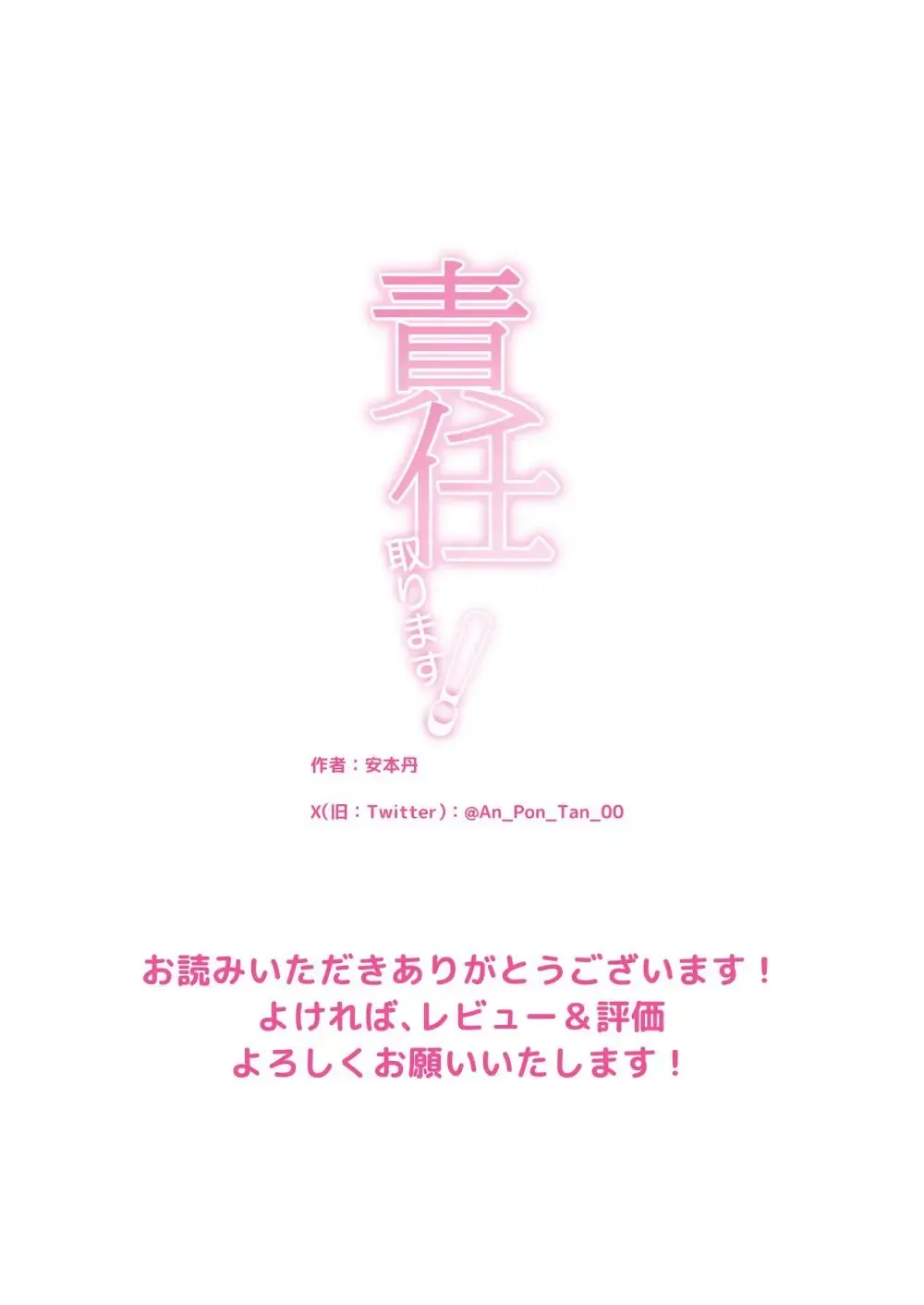 責任取ります!

作者：安本丹

X(旧：Twitter)：@An_Pon_Tan_00

お読みいただきありがとうございます！
よければ、レビュー＆評価
よろしくお願いいたします！